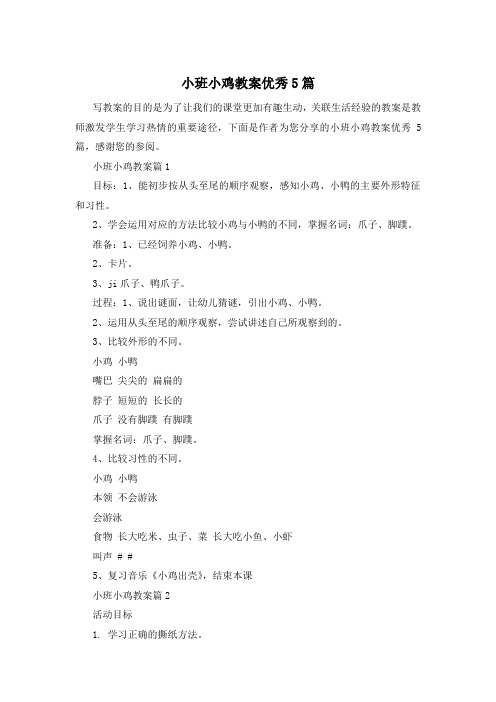 小班小鸡教案优秀5篇

写教案的目的是为了让我们的课堂更加有趣生动，关联生活经验的教案是教师激发学生学习热情的重要途径，下面是作者为您分享的小班小鸡教案优秀 5 篇，感谢您的参阅。

小班小鸡教案篇1

目标：1、能初步按从头至尾的顺序观察，感知小鸡、小鸭的主要外形特征和习性。

2、学会运用对应的方法比较小鸡与小鸭的不同，掌握名词：爪子、脚蹼。

准备：1、已经饲养小鸡、小鸭。

2、卡片。

3、ji 爪子、鸭爪子。

过程：1、说出谜面，让幼儿猜谜，引出小鸡、小鸭。

2、运用从头至尾的顺序观察，尝试讲述自己所观察到的。

3、比较外形的不同。

小鸡 小鸭

嘴巴 尖尖的 扁扁的

脖子 短短的 长长的

爪子 没有脚蹼 有脚蹼

掌握名词：爪子、脚蹼。

4、比较习性的不同。

小鸡 小鸭

本领 不会游泳

会游泳

食物 长大吃米、虫子、菜 长大吃小鱼、小虾

叫声 # #

5、复习音乐《小鸡出壳》，结束本课

小班小鸡教案篇2

活动目标

1. 学习正确的撕纸方法。